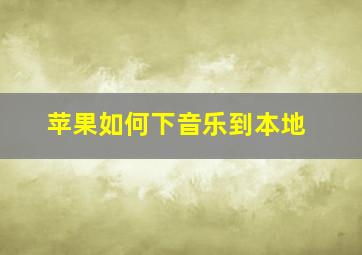 苹果如何下音乐到本地